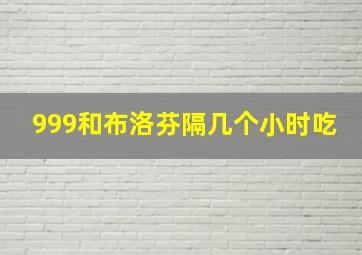 999和布洛芬隔几个小时吃